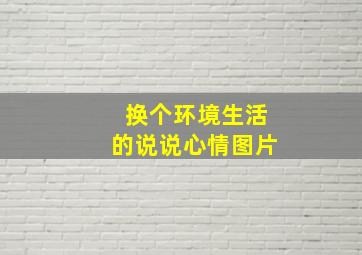 换个环境生活
的说说心情图片